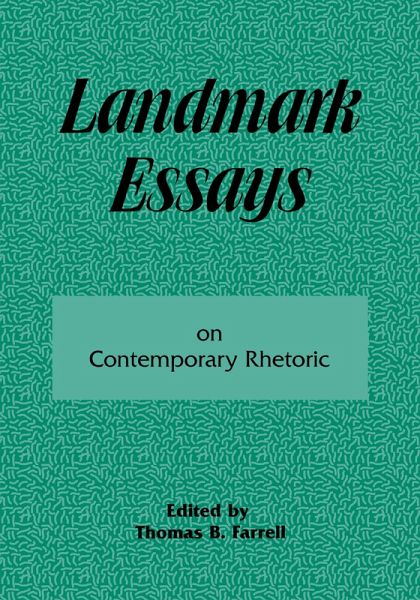 Landmark Essays

on
Contemporary Rhetoric

Edited by
Thomas B. Farrell